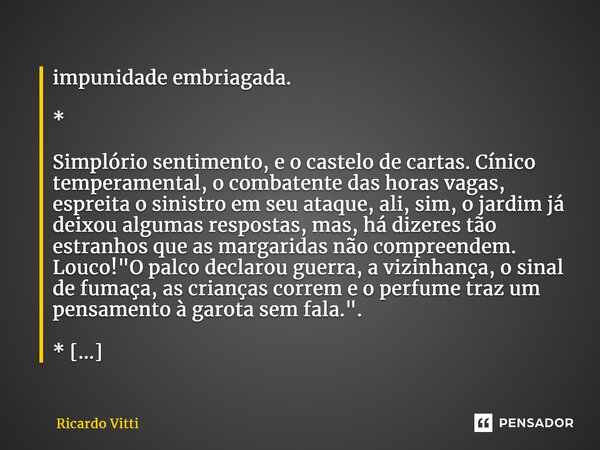 impunidade embriagada.

*

Simplório sentimento, e o castelo de cartas. Cínico temperamental, o combatente das horas vagas, espreita o sinistro em seu ataque, ali, sim, o jardim já deixou algumas respostas, mas, há dizeres tão estranhos que as margaridas não compreendem. Louco!"O palco declarou guerra, a vizinhança, o sinal de fumaça, as crianças correm e o perfume traz um pensamento à garota sem fala.".

* [...]

Ricardo Vitti

PENSADOR